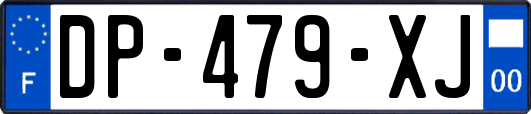 F
DP-479-XJ
00